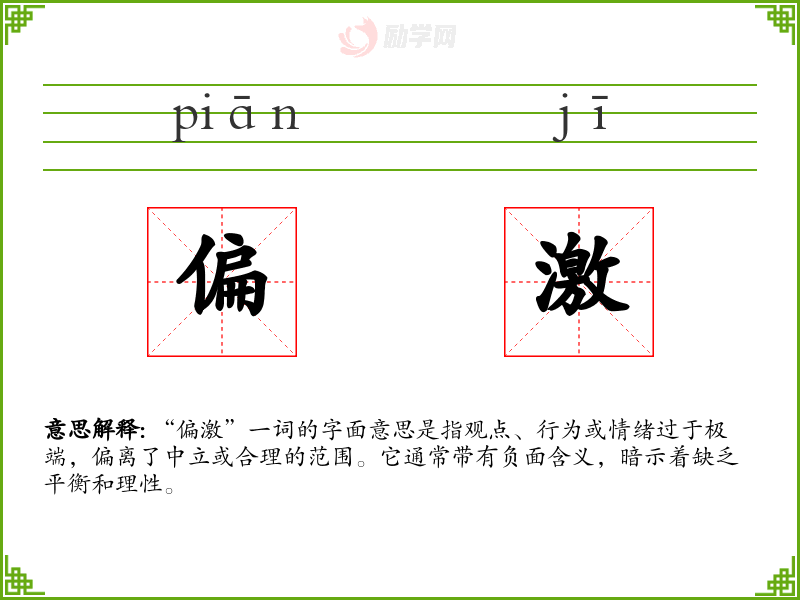 piān jī

偏 激

意思解释:“偏激”一词的字面意思是指观点、行为或情绪过于极端,偏离了中立或合理的范围。它通常带有负面含义,暗示着缺乏平衡和理性。

励学网